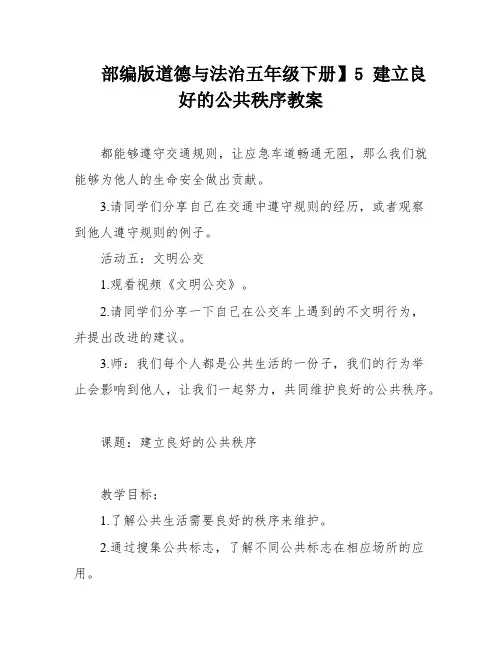 部编版道德与法治五年级下册】5 建立良好的公共秩序教案

都能够遵守交通规则，让应急车道畅通无阻，那么我们就能够为他人的生命安全做出贡献。

3.请同学们分享自己在交通中遵守规则的经历，或者观察到他人遵守规则的例子。

活动五：文明公交

1.观看视频《文明公交》。

2.请同学们分享一下自己在公交车上遇到的不文明行为，并提出改进的建议。

3.师：我们每个人都是公共生活的一份子，我们的行为举止会影响到他人，让我们一起努力，共同维护良好的公共秩序。

课题：建立良好的公共秩序

教学目标：

1.了解公共生活需要良好的秩序来维护。

2.通过搜集公共标志，了解不同公共标志在相应场所的应用。